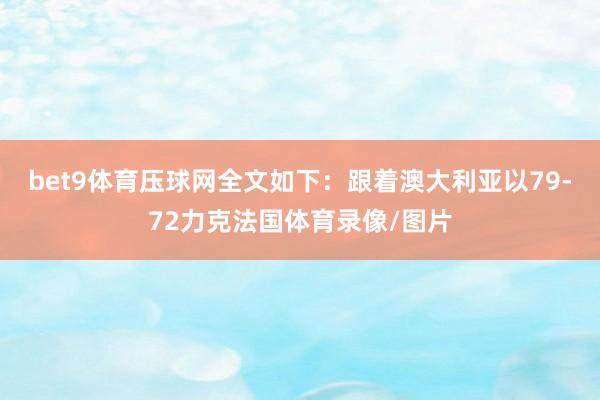 bet9体育压球网全文如下：跟着澳大利亚以79-72力克法国体育录像/图片